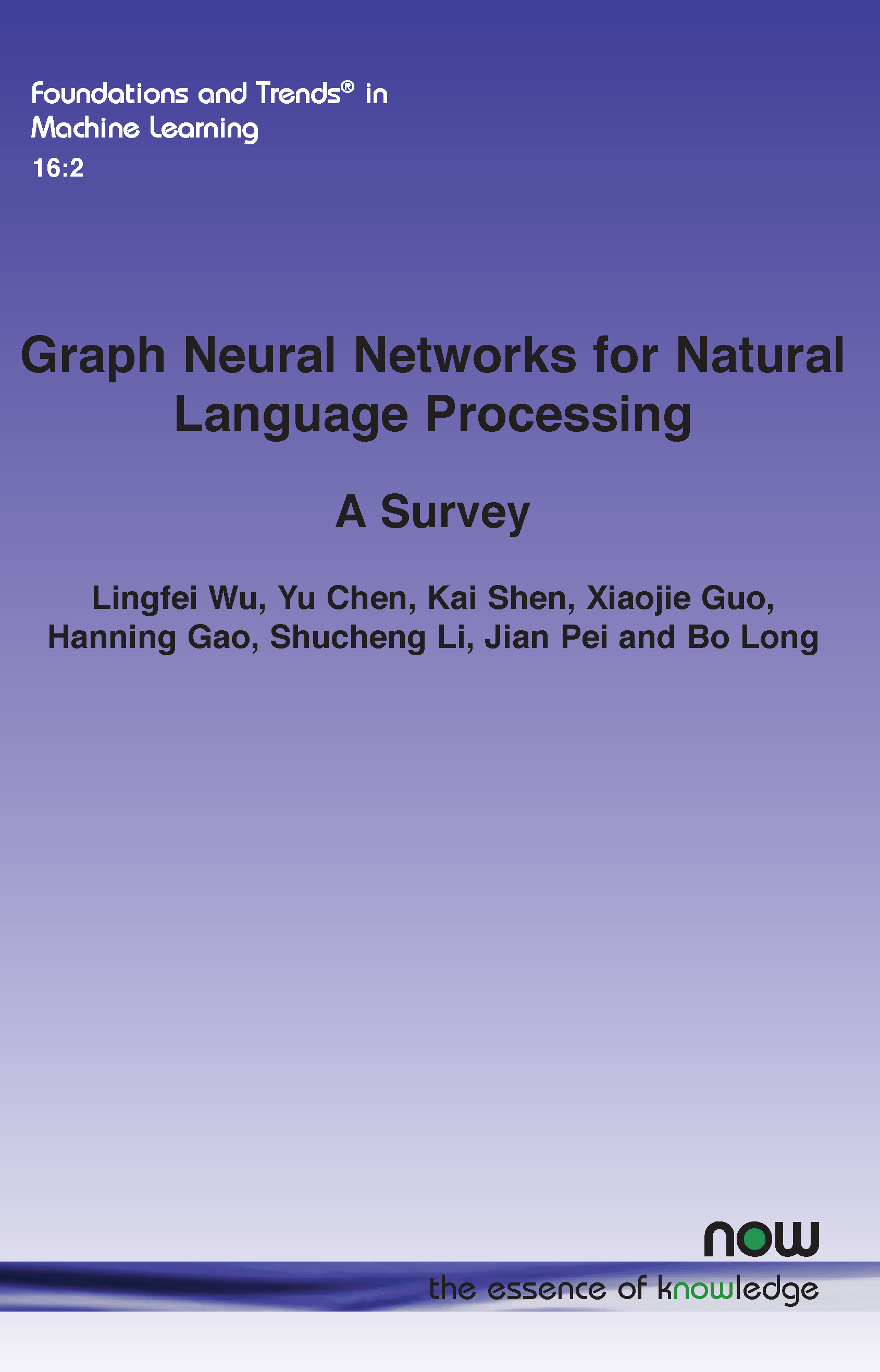 Foundations and Trends® in Machine Learning
16:2

Graph Neural Networks for Natural Language Processing

A Survey

Lingfei Wu, Yu Chen, Kai Shen, Xiaojie Guo, Hanning Gao, Shucheng Li, Jian Pei and Bo Long

now
the essence of knowledge